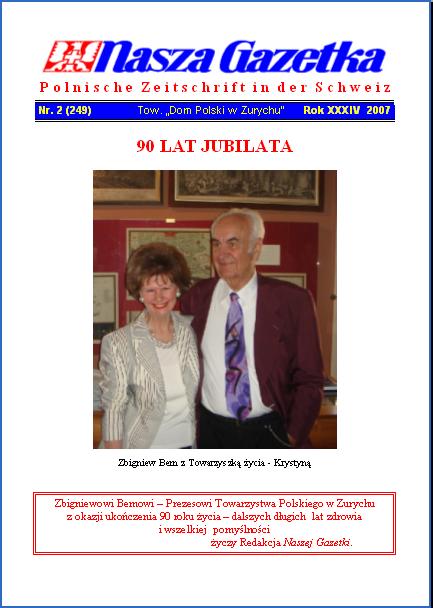 Nasza Gazetka

Polnische Zeitschrift in der Schweiz

Nr. 2 (249) Tow. „Dom Polski w Zurychu" Rok XXXIV 2007

90 LAT JUBILATA

Zbigniew Bem z Towarzyszką życia - Krystyną

Zbigniewowi Bemowi – Prezesowi Towarzystwa Polskiego w Zurychu
z okazji ukończenia 90 roku życia – dalszych długich lat zdrowia
i wszelkiej pomyślności
życzy Redakcja Naszej Gazetki.